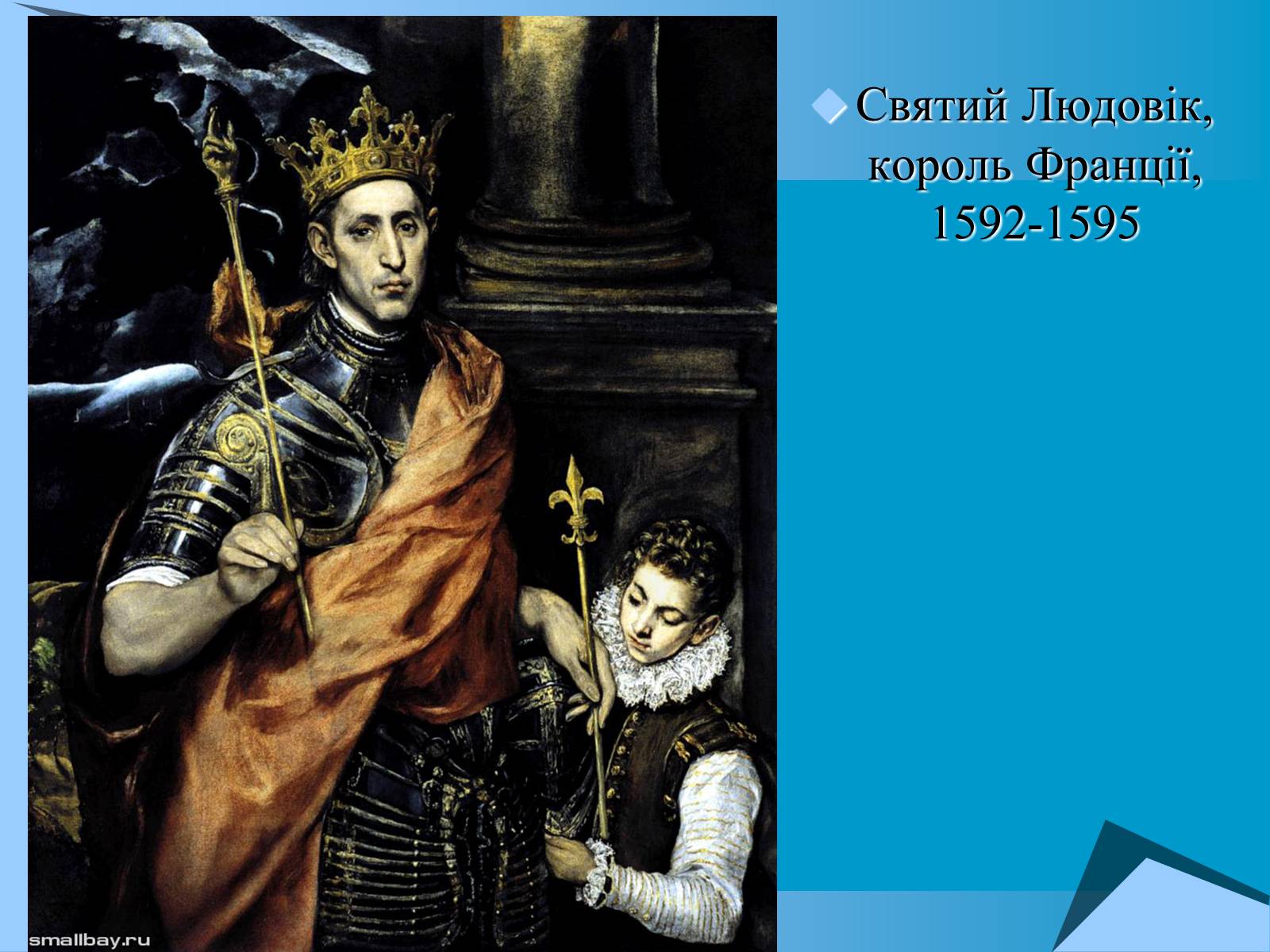 Святий Людовік, король Франції, 1592-1595

smallbay.ru